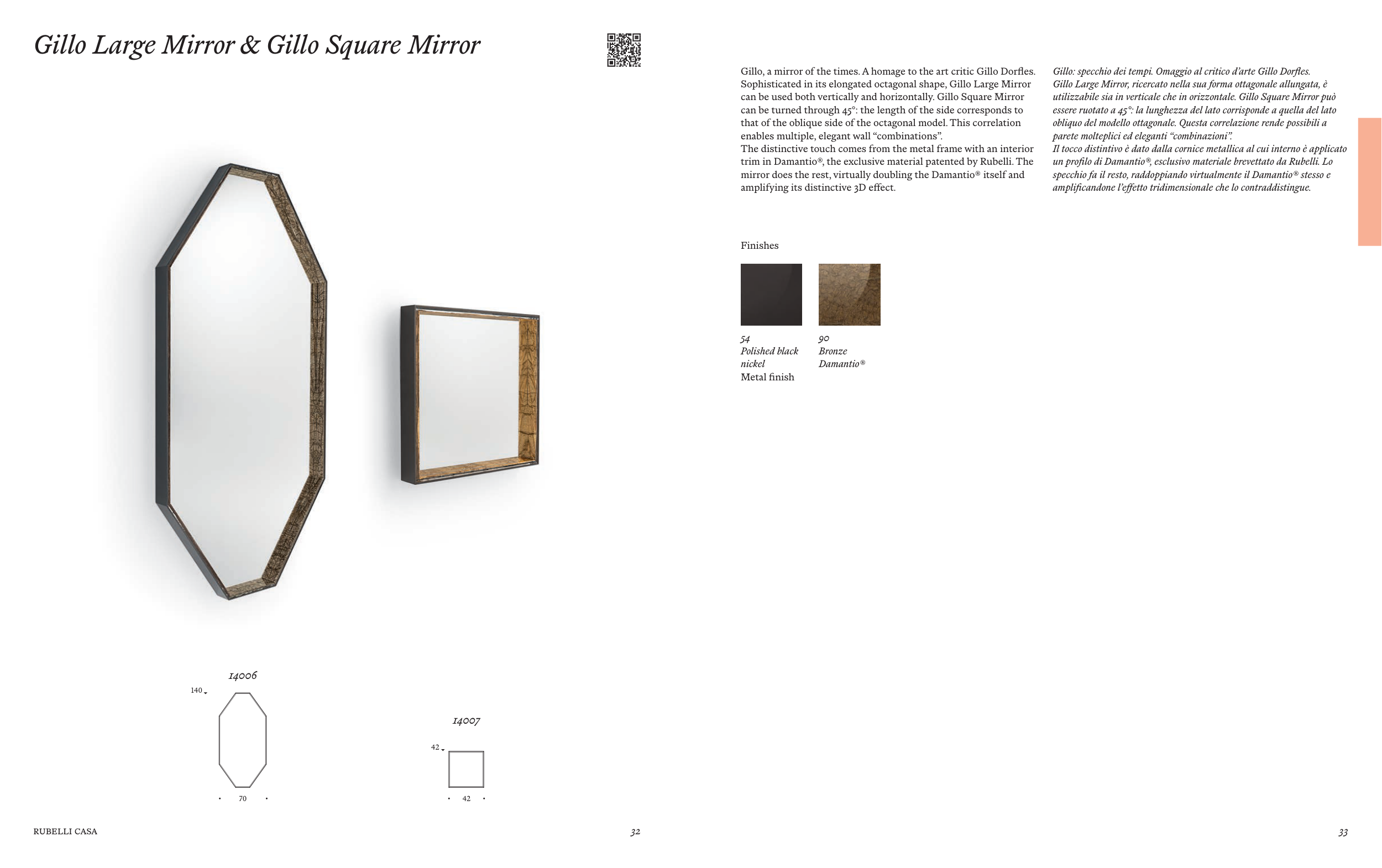 Gillo Large Mirror & Gillo Square Mirror

14006

140

70

14007

42

42

RUBELLI CASA

32

Gillo, a mirror of the times. A homage to the art critic Gillo Dorfles. Sophisticated in its elongated octagonal shape, Gillo Large Mirror can be used both vertically and horizontally. Gillo Square Mirror can be turned through 45°: the length of the side corresponds to that of the oblique side of the octagonal model. This correlation enables multiple, elegant wall "combinations".
The distinctive touch comes from the metal frame with an interior trim in Damantio®, the exclusive material patented by Rubelli. The mirror does the rest, virtually doubling the Damantio® itself and amplifying its distinctive 3D effect.

Gillo: specchio dei tempi. Omaggio al critico d'arte Gillo Dorfles. Gillo Large Mirror, ricercato nella sua forma ottagonale allungata, è utilizzabile sia in verticale che in orizzontale. Gillo Square Mirror può essere ruotato a 45°: la lunghezza del lato corrisponde a quella del lato obliquo del modello ottagonale. Questa correlazione rende possibili a parete molteplici ed eleganti "combinazioni".
Il tocco distintivo è dato dalla cornice metallica al cui interno è applicato un profilo di Damantio®, esclusivo materiale brevettato da Rubelli. Lo specchio fa il resto, raddoppiando virtualmente il Damantio® stesso e amplificandone l'effetto tridimensionale che lo contraddistingue.

Finishes

54
Polished black nickel
Metal finish

90
Bronze
Damantio®

33